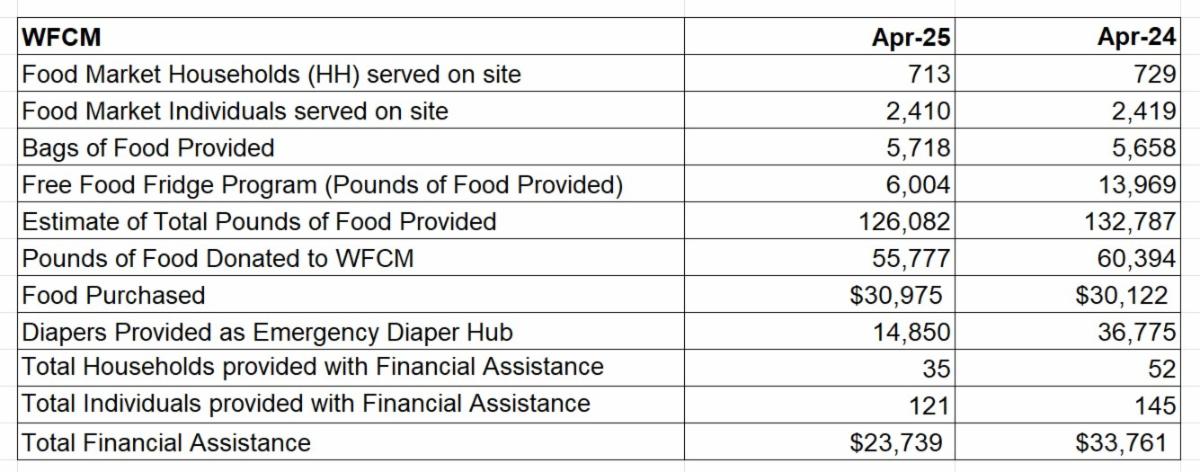 | WFCM | Apr-25 | Apr-24 |
|---|---|---|
| Food Market Households (HH) served on site | 713 | 729 |
| Food Market Individuals served on site | 2,410 | 2,419 |
| Bags of Food Provided | 5,718 | 5,658 |
| Free Food Fridge Program (Pounds of Food Provided) | 6,004 | 13,969 |
| Estimate of Total Pounds of Food Provided | 126,082 | 132,787 |
| Pounds of Food Donated to WFCM | 55,777 | 60,394 |
| Food Purchased | \$30,975 | \$30,122 |
| Diapers Provided as Emergency Diaper Hub | 14,850 | 36,775 |
| Total Households provided with Financial Assistance | 35 | 52 |
| Total Individuals provided with Financial Assistance | 121 | 145 |
| Total Financial Assistance | \$23,739 | \$33,761 |